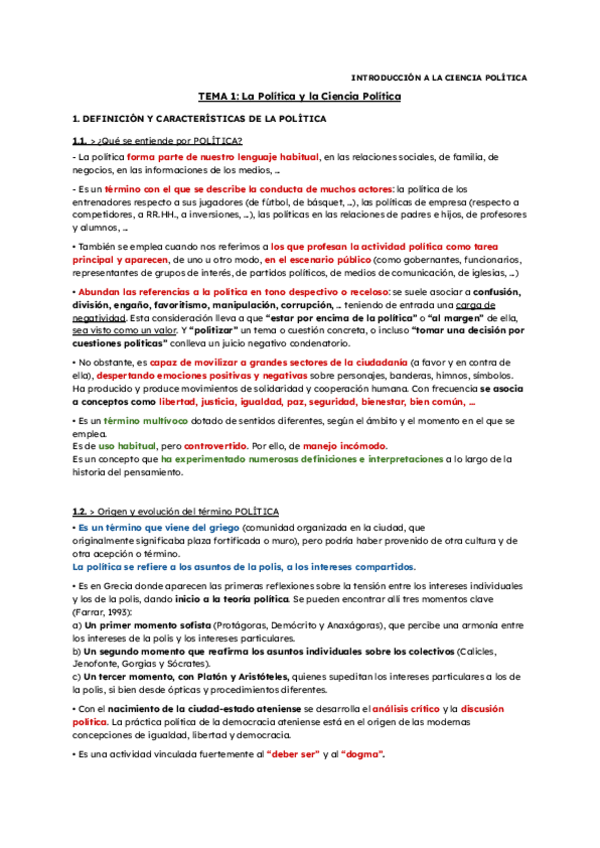 INTRODUCCIÓN A LA CIENCIA POLÍTICA

TEMA 1: La Política y la Ciencia Política

1. DEFINICIÓN Y CARACTERÍSTICAS DE LA POLÍTICA

1.1. > ¿Qué se entiende por POLÍTICA?

- La política forma parte de nuestro lenguaje habitual, en las relaciones sociales, de familia, de negocios, en las informaciones de los medios, ...

- Es un término con el que se describe la conducta de muchos actores: la política de los entrenadores respecto a sus jugadores (de fútbol, de básquet, ...), las políticas de empresa (respecto a competidores, a RR.HH., a inversiones, ...), las políticas en las relaciones de padres e hijos, de profesores y alumnos, ...

• También se emplea cuando nos referimos a los que profesan la actividad política como tarea principal y aparecen, de uno u otro modo, en el escenario público (como gobernantes, funcionarios, representantes de grupos de interés, de partidos políticos, de medios de comunicación, de iglesias, ...)

• Abundan las referencias a la política en tono despectivo o receloso: se suele asociar a confusión, división, engaño, favoritismo, manipulación, corrupción, ... teniendo de entrada una carga de negatividad. Esta consideración lleva a que "estar por encima de la política" o "al margen" de ella, sea visto como un valor. Y "politizar" un tema o cuestión concreta, o incluso "tomar una decisión por cuestiones políticas" conlleva un juicio negativo condenatorio.

• No obstante, es capaz de movilizar a grandes sectores de la ciudadanía (a favor y en contra de ella), despertando emociones positivas y negativas sobre personajes, banderas, himnos, símbolos. Ha producido y produce movimientos de solidaridad y cooperación humana. Con frecuencia se asocia a conceptos como libertad, justicia, igualdad, paz, seguridad, bienestar, bien común, ...

• Es un término multívoco dotado de sentidos diferentes, según el ámbito y el momento en el que se emplea.
Es de uso habitual, pero controvertido. Por ello, de manejo incómodo.
Es un concepto que ha experimentado numerosas definiciones e interpretaciones a lo largo de la historia del pensamiento.

1.2. > Origen y evolución del término POLÍTICA

• Es un término que viene del griego (comunidad organizada en la ciudad, que originalmente significaba plaza fortificada o muro), pero podría haber provenido de otra cultura y de otra acepción o término.
La política se refiere a los asuntos de la polis, a los intereses compartidos.

• Es en Grecia donde aparecen las primeras reflexiones sobre la tensión entre los intereses individuales y los de la polis, dando inicio a la teoría política. Se pueden encontrar allí tres momentos clave (Farrar, 1993):
a) Un primer momento sofista (Protágoras, Demócrito y Anaxágoras), que percibe una armonía entre los intereses de la polis y los intereses particulares.
b) Un segundo momento que reafirma los asuntos individuales sobre los colectivos (Calicles, Jenofonte, Gorgias y Sócrates).
c) Un tercer momento, con Platón y Aristóteles, quienes supeditan los intereses particulares a los de la polis, si bien desde ópticas y procedimientos diferentes.

• Con el nacimiento de la ciudad-estado ateniense se desarrolla el análisis crítico y la discusión política. La práctica política de la democracia ateniense está en el origen de las modernas concepciones de igualdad, libertad y democracia.

• Es una actividad vinculada fuertemente al "deber ser" y al "dogma".